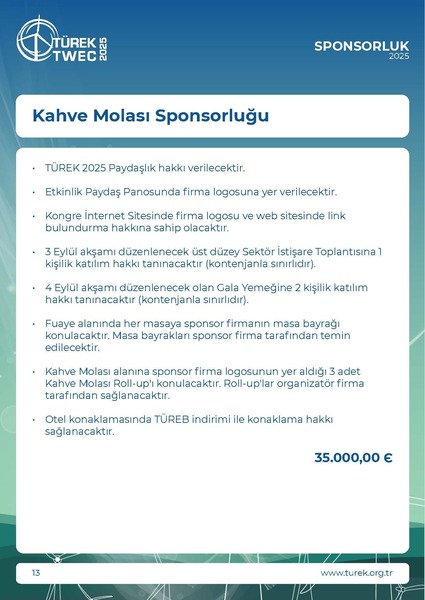 TÜREK TWEC 2025

SPONSORLUK 2025

Kahve Molası Sponsorluğu

• TÜREK 2025 Paydaşlık hakkı verilecektir.

• Etkinlik Paydaş Panosunda firma logosuna yer verilecektir.

• Kongre İnternet Sitesinde firma logosu ve web sitesinde link bulundurma hakkına sahip olacaktır.

• 3 Eylül akşamı düzenlenecek üst düzey Sektör İstişare Toplantısına 1 kişilik katılım hakkı tanınacaktır (kontenjanla sınırlıdır).

• 4 Eylül akşamı düzenlenecek olan Gala Yemeğine 2 kişilik katılım hakkı tanınacaktır (kontenjanla sınırlıdır).

• Fuaye alanında her masaya sponsor firmanın masa bayrağı konulacaktır. Masa bayrakları sponsor firma tarafından temin edilecektir.

• Kahve Molası alanına sponsor firma logosunun yer aldığı 3 adet Kahve Molası Roll-up'ı konulacaktır. Roll-up'lar organizatör firma tarafından sağlanacaktır.

• Otel konaklamasında TÜREB indirimi ile konaklama hakkı sağlanacaktır.

35.000,00 €

13

www.turek.org.tr